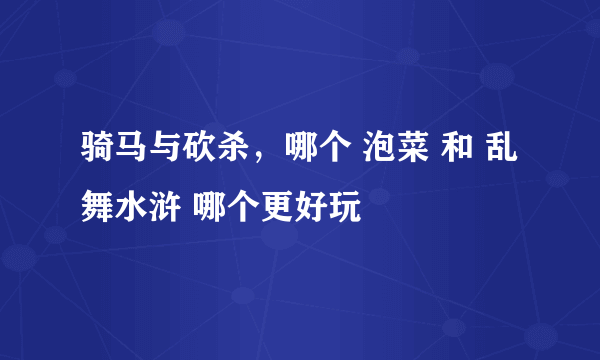 骑马与砍杀，哪个 泡菜 和 乱舞水浒 哪个更好玩